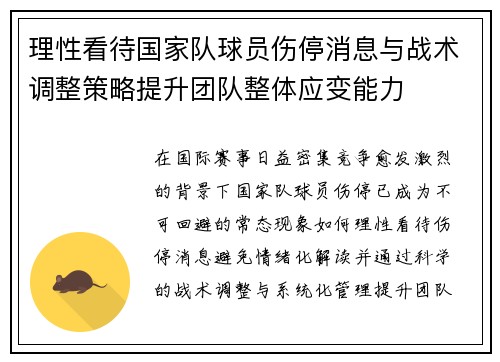 理性看待国家队球员伤停消息与战术调整策略提升团队整体应变能力

在国际赛事日益密集竞争愈发激烈的背景下国家队球员伤停已成为不可回避的常态现象如何理性看待伤停消息避免情绪化解读并通过科学的战术调整与系统化管理提升团队